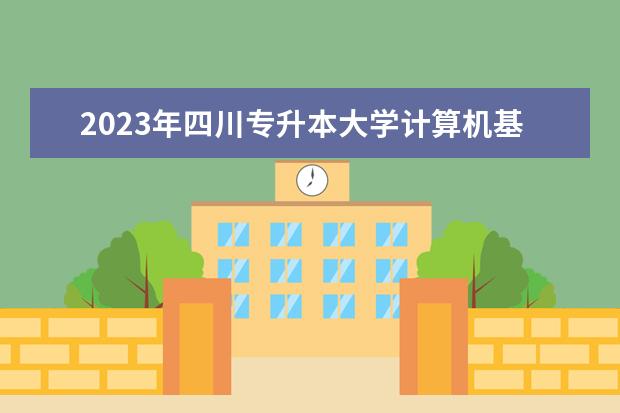 2023年四川专升本大学计算机基